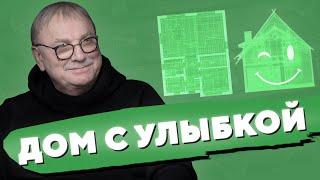 ДОМ С УЛЫБКОЙ